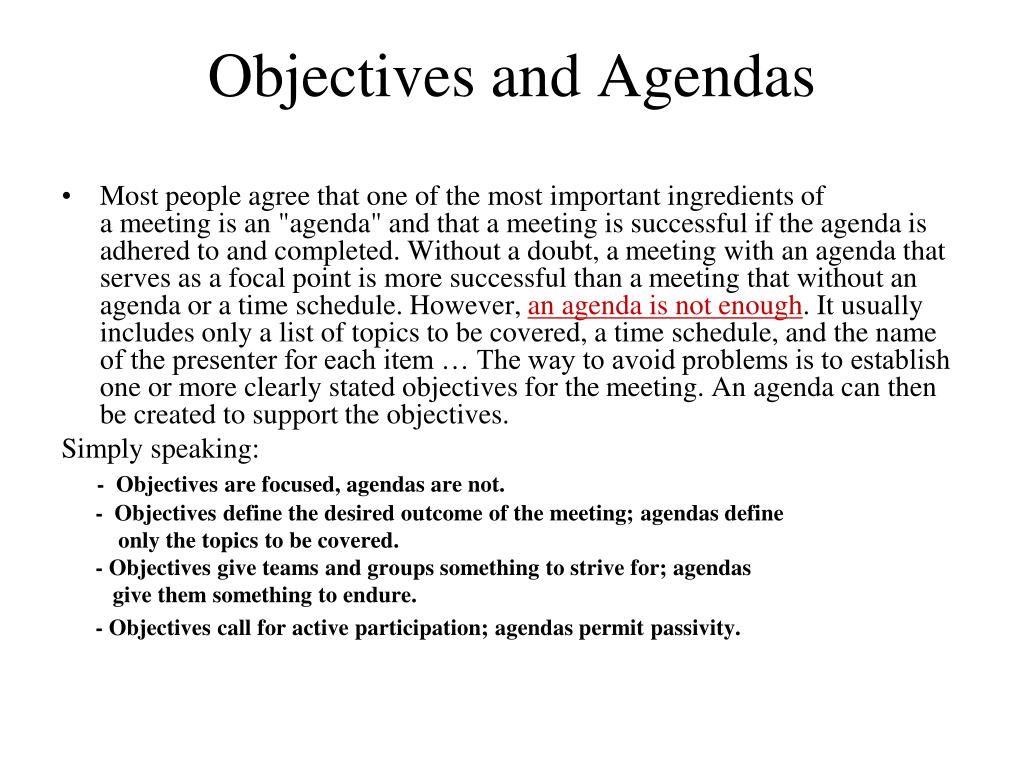 Objectives and Agendas

• Most people agree that one of the most important ingredients of a meeting is an "agenda" and that a meeting is successful if the agenda is adhered to and completed. Without a doubt, a meeting with an agenda that serves as a focal point is more successful than a meeting that without an agenda or a time schedule. However, an agenda is not enough. It usually includes only a list of topics to be covered, a time schedule, and the name of the presenter for each item … The way to avoid problems is to establish one or more clearly stated objectives for the meeting. An agenda can then be created to support the objectives.

Simply speaking:

- Objectives are focused, agendas are not.

- Objectives define the desired outcome of the meeting; agendas define only the topics to be covered.

- Objectives give teams and groups something to strive for; agendas give them something to endure.

- Objectives call for active participation; agendas permit passivity.